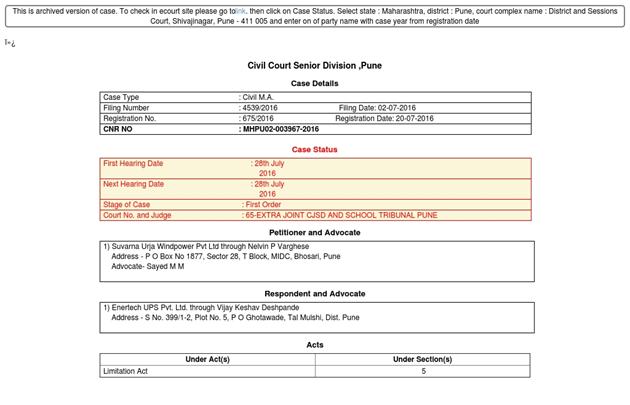 This is archived version of case. To check in ecourt site please go tolink. then click on Case Status. Select state : Maharashtra, district : Pune, court complex name : District and Sessions Court, Shivajinagar, Pune - 411 005 and enter on of party name with case year from registration date

ï»¿

Civil Court Senior Division ,Pune

Case Details

| Case Type | : Civil M.A. | |
|---|---|---|
| Filing Number | : 4539/2016 | Filing Date: 02-07-2016 |
| Registration No. | : 675/2016 | Registration Date: 20-07-2016 |
| CNR NO | : MHPU02-003967-2016 | |

Case Status

| First Hearing Date | : 28th July 2016 |
|---|---|
| Next Hearing Date | : 28th July 2016 |
| Stage of Case | : First Order |
| Court No. and Judge | : 65-EXTRA JOINT CJSD AND SCHOOL TRIBUNAL PUNE |

Petitioner and Advocate

1) Suvarna Urja Windpower Pvt Ltd through Nelvin P Varghese
Address - P O Box No 1877, Sector 28, T Block, MIDC, Bhosari, Pune
Advocate- Sayed M M

Respondent and Advocate

1) Enertech UPS Pvt. Ltd. through Vijay Keshav Deshpande
Address - S No. 399/1-2, Plot No. 5, P O Ghotawade, Tal Mulshi, Dist. Pune

Acts

| Under Act(s) | Under Section(s) |
|---|---|
| Limitation Act | 5 |